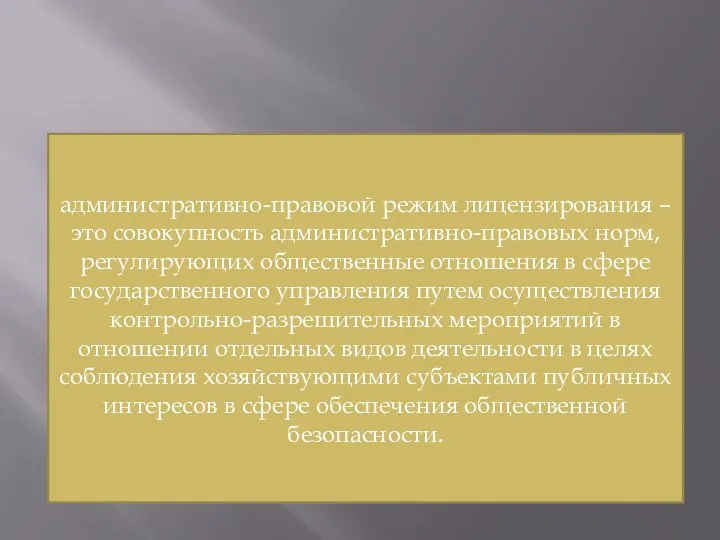 административно-правовой режим лицензирования – это совокупность административно-правовых норм, регулирующих общественные отношения в сфере государственного управления путем осуществления контрольно-разрешительных мероприятий в отношении отдельных видов деятельности в целях соблюдения хозяйствующими субъектами публичных интересов в сфере обеспечения общественной безопасности.